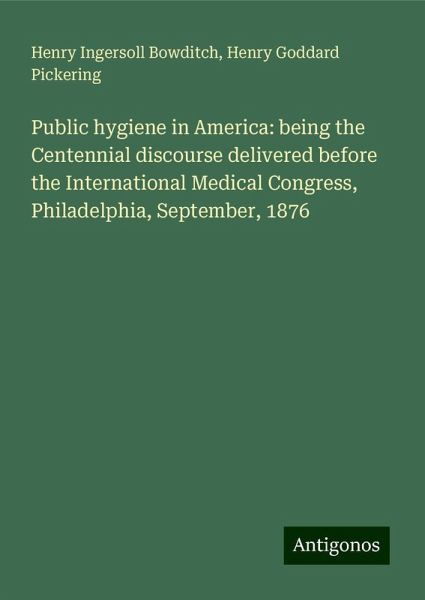 Henry Ingersoll Bowditch, Henry Goddard Pickering

Public hygiene in America: being the Centennial discourse delivered before the International Medical Congress, Philadelphia, September, 1876

Antigonos